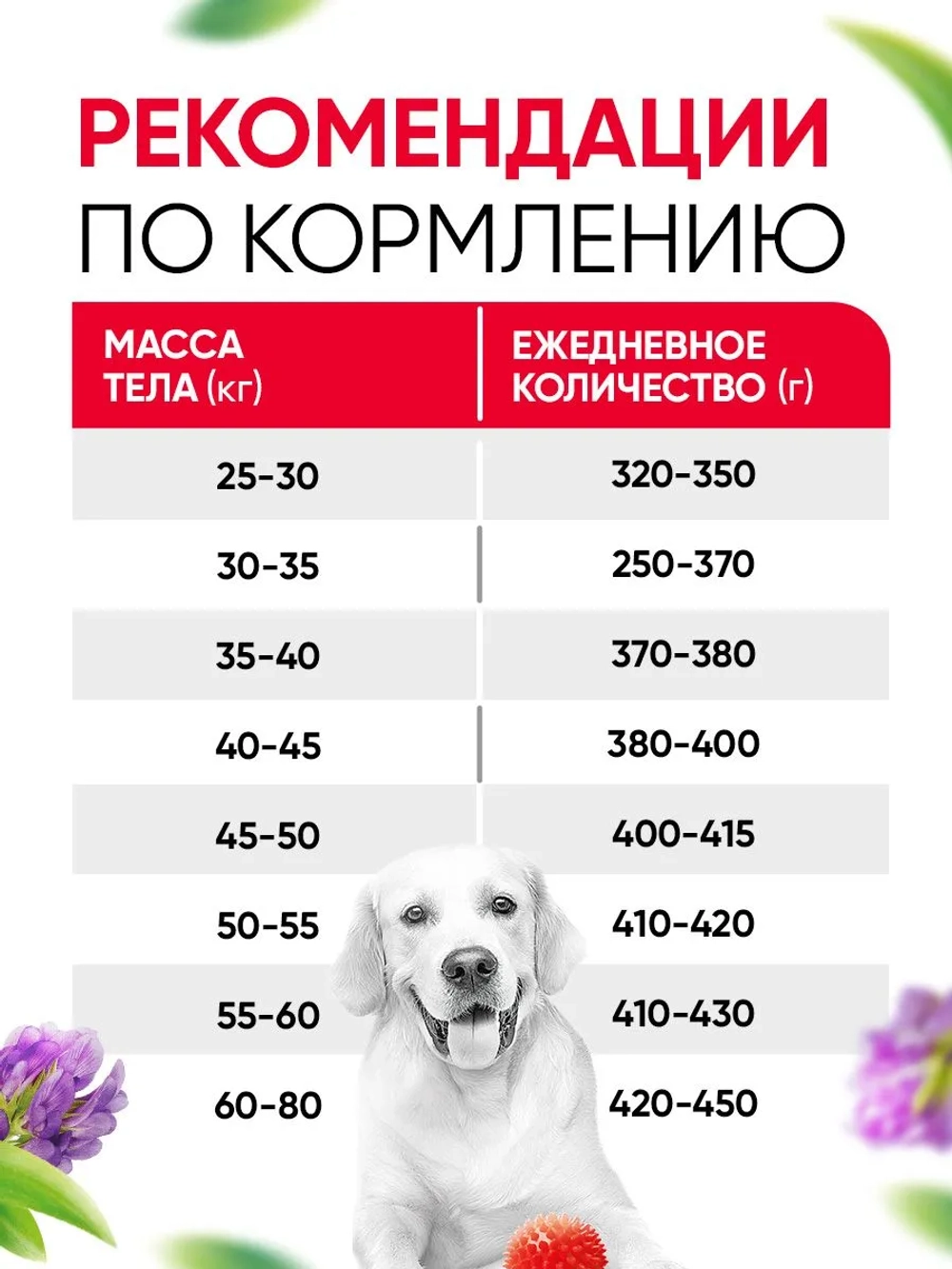 РЕКОМЕНДАЦИИ
ПО КОРМЛЕНИЮ

| МАССА ТЕЛА (кг) | ЕЖЕДНЕВНОЕ КОЛИЧЕСТВО (г) |
|---|---|
| 25-30 | 320-350 |
| 30-35 | 250-370 |
| 35-40 | 370-380 |
| 40-45 | 380-400 |
| 45-50 | 400-415 |
| 50-55 | 410-420 |
| 55-60 | 410-430 |
| 60-80 | 420-450 |